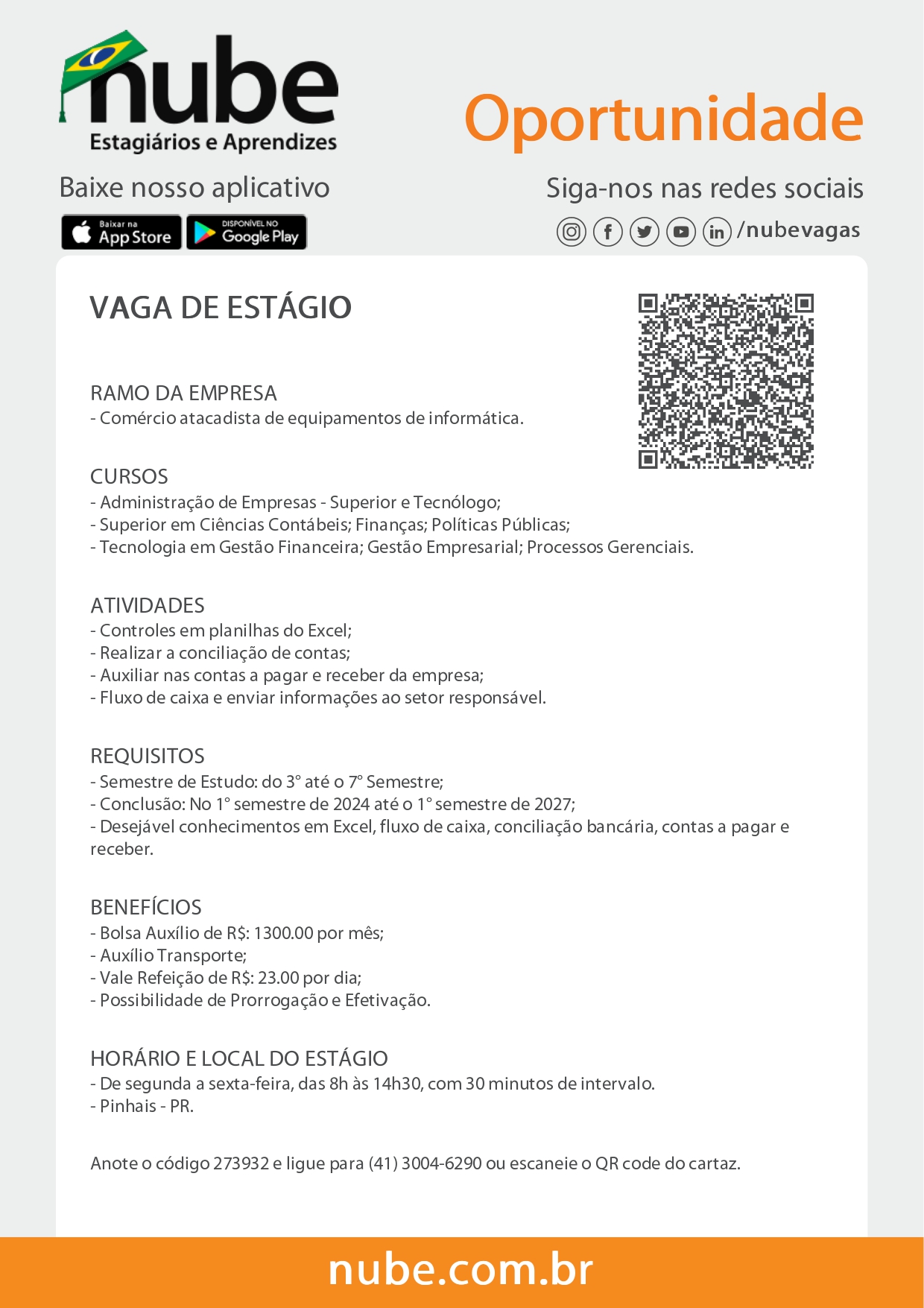 nube
Estagiários e Aprendizes

Oportunidade

Baixe nosso aplicativo

Baixar na App Store

DISPONÍVEL NO Google Play

Siga-nos nas redes sociais

/nubevagas

VAGA DE ESTÁGIO

RAMO DA EMPRESA
- Comércio atacadista de equipamentos de informática.

CURSOS
- Administração de Empresas - Superior e Tecnólogo;
- Superior em Ciências Contábeis; Finanças; Políticas Públicas;
- Tecnologia em Gestão Financeira; Gestão Empresarial; Processos Gerenciais.

ATIVIDADES
- Controles em planilhas do Excel;
- Realizar a conciliação de contas;
- Auxiliar nas contas a pagar e receber da empresa;
- Fluxo de caixa e enviar informações ao setor responsável.

REQUISITOS
- Semestre de Estudo: do 3° até o 7° Semestre;
- Conclusão: No 1° semestre de 2024 até o 1° semestre de 2027;
- Desejável conhecimentos em Excel, fluxo de caixa, conciliação bancária, contas a pagar e receber.

BENEFÍCIOS
- Bolsa Auxílio de R$: 1300.00 por mês;
- Auxílio Transporte;
- Vale Refeição de R$: 23.00 por dia;
- Possibilidade de Prorrogação e Efetivação.

HORÁRIO E LOCAL DO ESTÁGIO
- De segunda a sexta-feira, das 8h às 14h30, com 30 minutos de intervalo.
- Pinhais - PR.

Anote o código 273932 e ligue para (41) 3004-6290 ou escaneie o QR code do cartaz.

nube.com.br